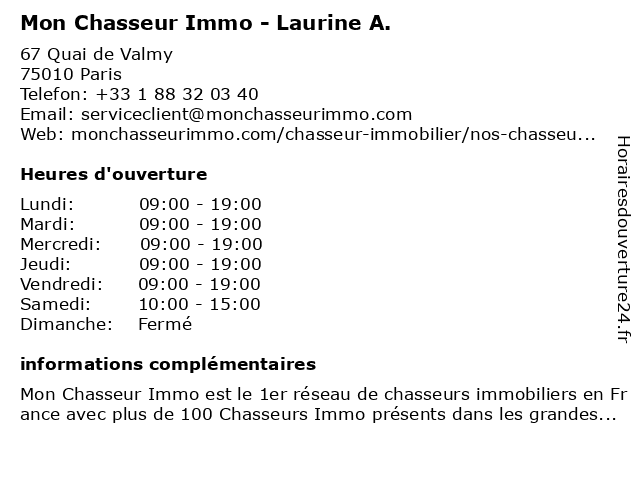 Mon Chasseur Immo - Laurine A.

67 Quai de Valmy
75010 Paris
Telefon: +33 1 88 32 03 40
Email: serviceclient@monchasseurimmo.com
Web: monchasseurimmo.com/chasseur-immobilier/nos-chasseu...

Heures d'ouverture

| Lundi: | 09:00 - 19:00 |
|---|---|
| Mardi: | 09:00 - 19:00 |
| Mercredi: | 09:00 - 19:00 |
| Jeudi: | 09:00 - 19:00 |
| Vendredi: | 09:00 - 19:00 |
| Samedi: | 10:00 - 15:00 |
| Dimanche: | Fermé |

informations complémentaires

Mon Chasseur Immo est le 1er réseau de chasseurs immobiliers en France avec plus de 100 Chasseurs Immo présents dans les grandes...

Horairesdouverture24.fr